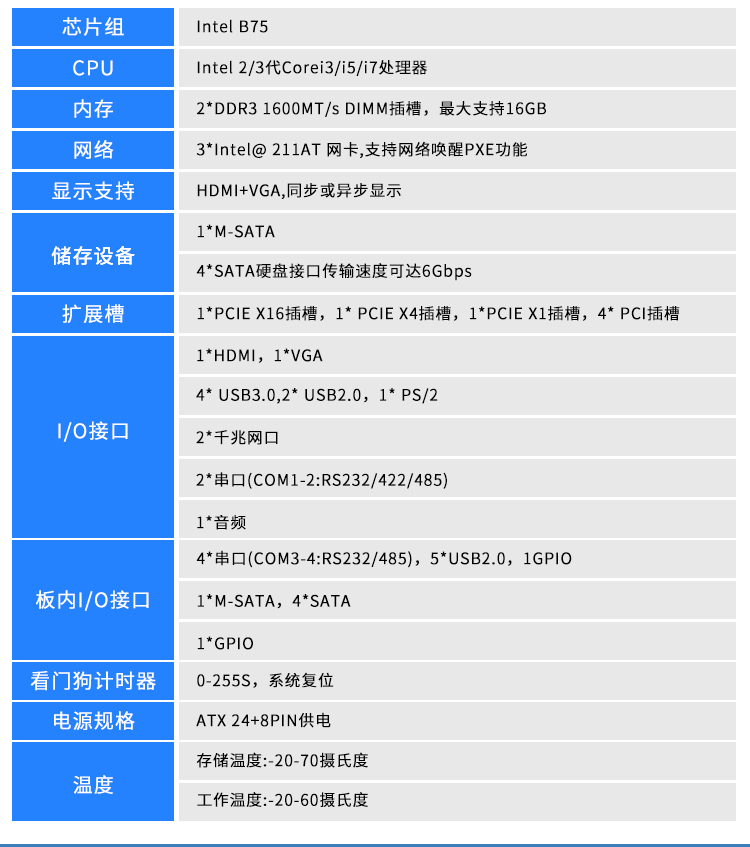 | 芯片组 | Intel B75 |
|---|---|
| CPU | Intel 2/3代Corei3/i5/i7处理器 |
| 内存 | 2*DDR3 1600MT/s DIMM插槽，最大支持16GB |
| 网络 | 3*Intel@ 211AT 网卡,支持网络唤醒PXE功能 |
| 显示支持 | HDMI+VGA,同步或异步显示 |
| 储存设备 | 1*M-SATA |
| | 4*SATA硬盘接口传输速度可达6Gbps |
| 扩展槽 | 1*PCIE X16插槽，1* PCIE X4插槽，1*PCIE X1插槽，4* PCI插槽 |
| I/O接口 | 1*HDMI，1*VGA |
| | 4* USB3.0,2* USB2.0，1* PS/2 |
| | 2*千兆网口 |
| | 2*串口(COM1-2:RS232/422/485) |
| | 1*音频 |
| 板内I/O接口 | 4*串口(COM3-4:RS232/485)，5*USB2.0，1GPIO |
| | 1*M-SATA，4*SATA |
| | 1*GPIO |
| 看门狗计时器 | 0-255S，系统复位 |
| 电源规格 | ATX 24+8PIN供电 |
| 温度 | 存储温度:-20-70摄氏度 |
| | 工作温度:-20-60摄氏度 |